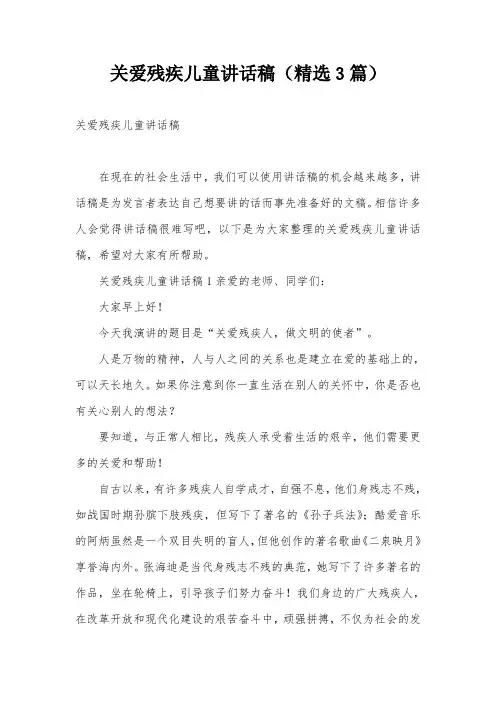 关爱残疾儿童讲话稿（精选3篇）

关爱残疾儿童讲话稿

在现在的社会生活中，我们可以使用讲话稿的机会越来越多，讲话稿是为发言者表达自己想要讲的话而事先准备好的文稿。相信许多人会觉得讲话稿很难写吧，以下是为大家整理的关爱残疾儿童讲话稿，希望对大家有所帮助。

关爱残疾儿童讲话稿1亲爱的老师、同学们：

大家早上好！

今天我演讲的题目是“关爱残疾人，做文明的使者”。

人是万物的精神，人与人之间的关系也是建立在爱的基础上的，可以天长地久。如果你注意到你一直生活在别人的关怀中，你是否也有关心别人的想法？

要知道，与正常人相比，残疾人承受着生活的艰辛，他们需要更多的关爱和帮助！

自古以来，有许多残疾人自学成才，自强不息，他们身残志不残，如战国时期孙膑下肢残疾，但写下了著名的《孙子兵法》；酷爱音乐的阿炳虽然是一个双目失明的盲人，但他创作的著名歌曲《二泉映月》享誉海内外。张海迪是当代身残志不残的典范，她写下了许多著名的作品，坐在轮椅上，引导孩子们努力奋斗！我们身边的广大残疾人，在改革开放和现代化建设的艰苦奋斗中，顽强拼搏，不仅为社会的发